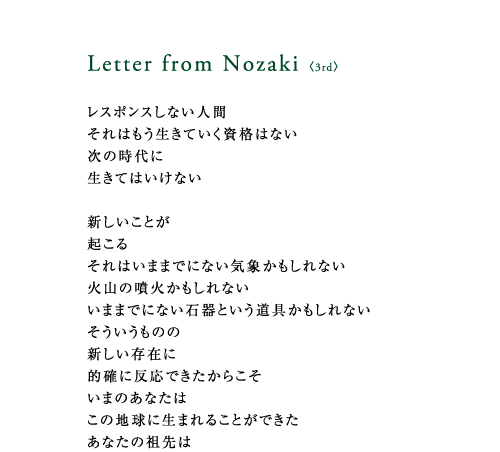 Letter from Nozaki 〈3rd〉

レスポンスしない人間
それはもう生きていく資格はない
次の時代に
生きてはいけない

新しいことが
起こる
それはいままでにない気象かもしれない
火山の噴火かもしれない
いままでにない石器という道具かもしれない
そういうものの
新しい存在に
的確に反応できたからこそ
いまのあなたは
この地球に生まれることができた
あなたの祖先は